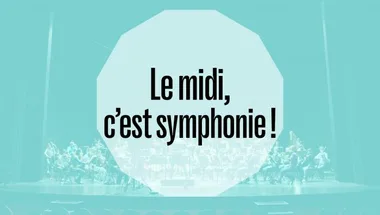 Le midi,
c’est symphonie !